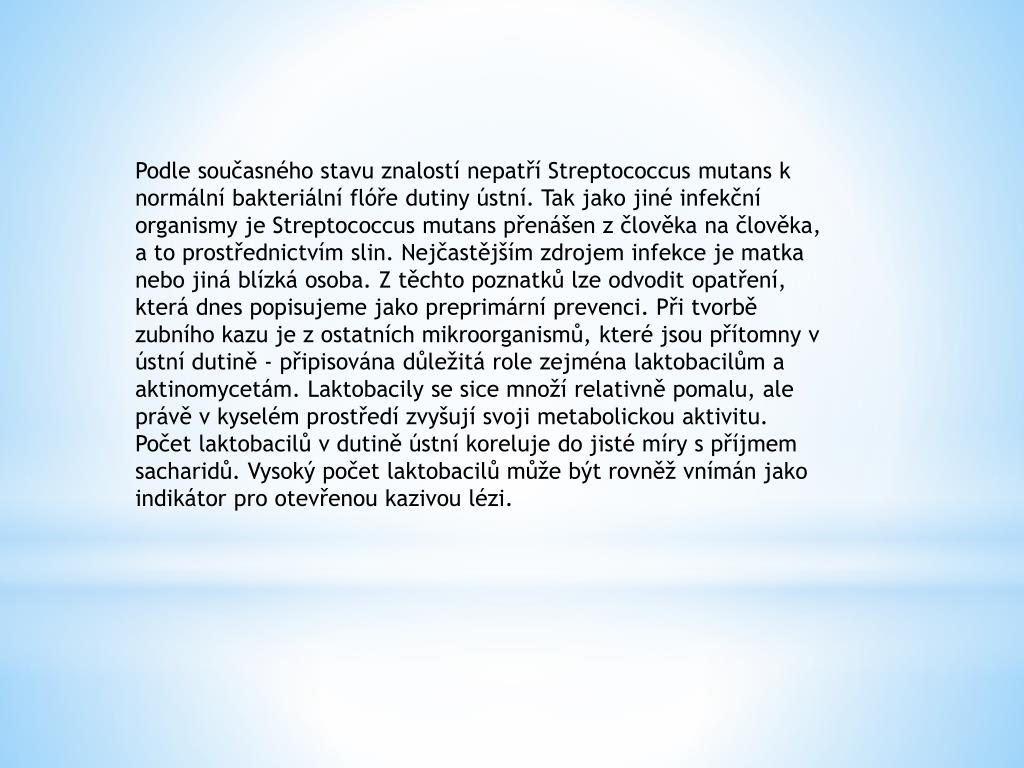 Podle současného stavu znalostí nepatří Streptococcus mutans k normální bakteriální flóře dutiny ústní. Tak jako jiné infekční organismy je Streptococcus mutans přenášen z člověka na člověka, a to prostřednictvím slin. Nejčastějším zdrojem infekce je matka nebo jiná blízká osoba. Z těchto poznatků lze odvodit opatření, která dnes popisujeme jako preprimární prevenci. Při tvorbě zubního kazu je z ostatních mikroorganismů, které jsou přítomny v ústní dutině - připisována důležitá role zejména laktobacilům a aktinomycetám. Laktobacily se sice množí relativně pomalu, ale právě v kyselém prostředí zvyšují svoji metabolickou aktivitu. Počet laktobacilů v dutině ústní koreluje do jisté míry s příjmem sacharidů. Vysoký počet laktobacilů může být rovněž vnímán jako indikátor pro otevřenou kazivou lézi.